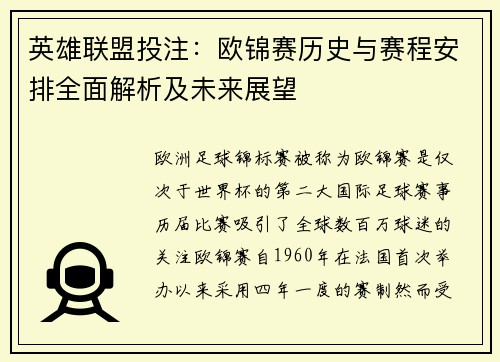 英雄联盟投注：欧锦赛历史与赛程安排全面解析及未来展望

欧洲足球锦标赛被称为欧锦赛是仅次于世界杯的第二大国际足球赛事历届比赛吸引了全球数百万球迷的关注欧锦赛自1960年在法国首次举办以来采用四年一度的赛制然而受